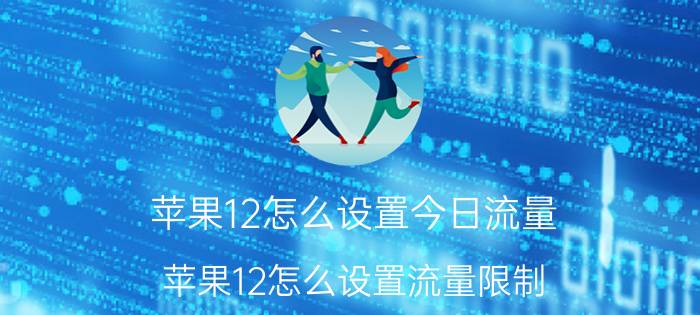 苹果12怎么设置今日流量

苹果12怎么设置流量限制